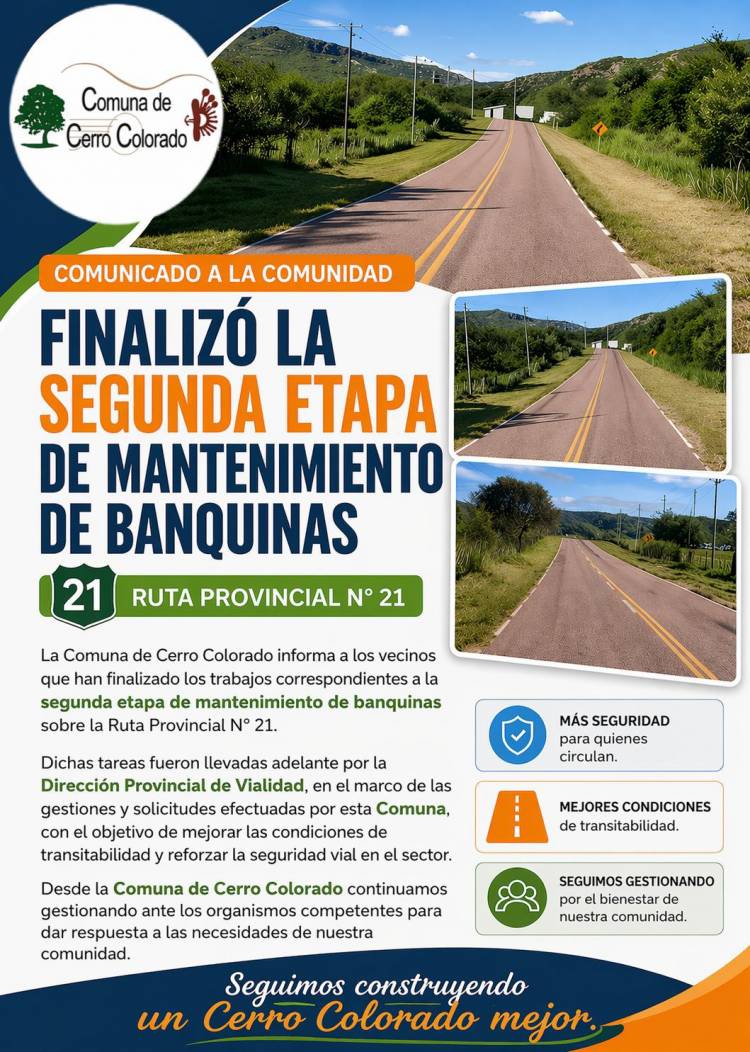 Comuna de Cerro Colorado

COMUNICADO A LA COMUNIDAD

FINALIZÓ LA SEGUNDA ETAPA DE MANTENIMIENTO DE BANQUINAS

21 RUTA PROVINCIAL N° 21

La Comuna de Cerro Colorado informa a los vecinos que han finalizado los trabajos correspondientes a la segunda etapa de mantenimiento de banquinas sobre la Ruta Provincial N° 21.

Dichas tareas fueron llevadas adelante por la Dirección Provincial de Vialidad, en el marco de las gestiones y solicitudes efectuadas por esta Comuna, con el objetivo de mejorar las condiciones de transitabilidad y reforzar la seguridad vial en el sector.

Desde la Comuna de Cerro Colorado continuamos gestionando ante los organismos competentes para dar respuesta a las necesidades de nuestra comunidad.

MÁS SEGURIDAD para quienes circulan.

MEJORES CONDICIONES de transitabilidad.

SEGUIMOS GESTIONANDO por el bienestar de nuestra comunidad.

Seguimos construyendo un Cerro Colorado mejor.